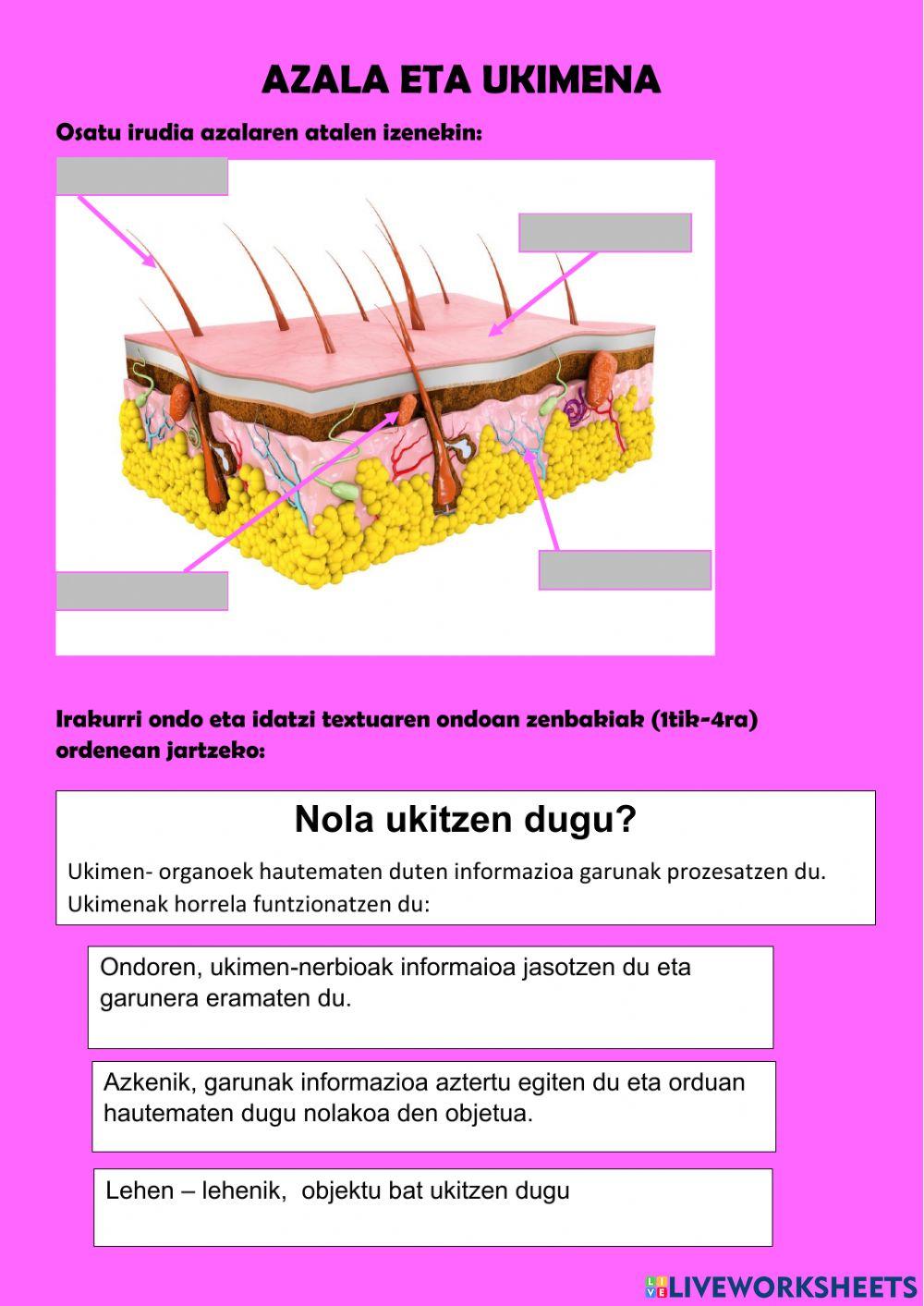 AZALA ETA UKIMENA

Osatu irudia azalaren atalen izenekin:

Irakurri ondo eta idatzi textuaren ondoan zenbakiak (1tik-4ra) ordenean jartzeko:

Nola ukitzen dugu?

Ukimen- organoek hautematen duten informazioa garunak prozesatzen du. Ukimenak horrela funtzionatzen du:

Ondoren, ukimen-nerbioak informaioa jasotzen du eta garunera eramaten du.

Azkenik, garunak informazioa aztertu egiten du eta orduan hautematen dugu nolakoa den objetua.

Lehen – lehenik, objektu bat ukitzen dugu

LIVEWORKSHEETS